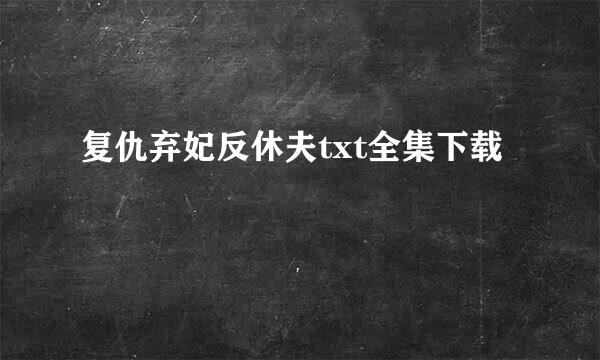 复仇弃妃反休夫txt全集下载